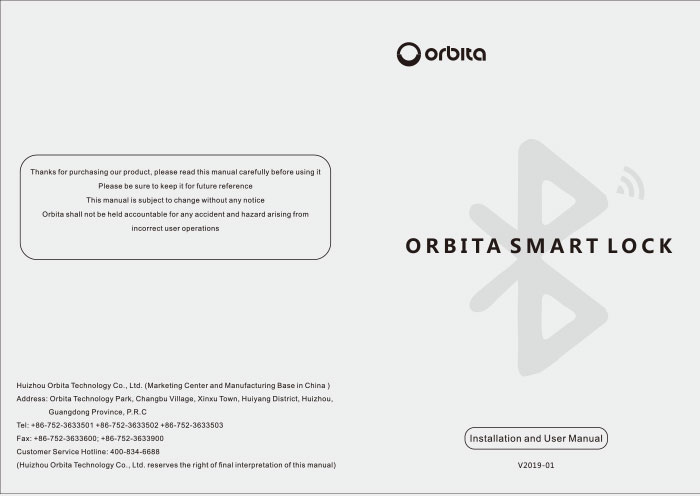 Thanks for purchasing our product, please read this manual carefully before using it
Please be sure to keep it for future reference
This manual is subject to change without any notice
Orbita shall not be held accountable for any accident and hazard arising from incorrect user operations

Huizhou Orbita Technology Co., Ltd. (Marketing Center and Manufacturing Base in China )
Address: Orbita Technology Park, Changbu Village, Xinxu Town, Huiyang District, Huizhou, Guangdong Province, P.R.C
Tel: +86-752-3633501 +86-752-3633502 +86-752-3633503
Fax: +86-752-3633600; +86-752-3633900
Customer Service Hotline: 400-834-6688
(Huizhou Orbita Technology Co., Ltd. reserves the right of final interpretation of this manual)

orbita

ORBITA SMART LOCK

Installation and User Manual

V2019-01